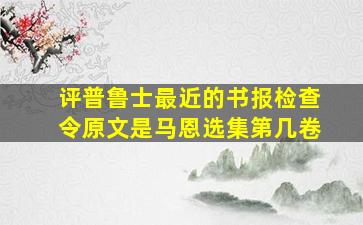 评普鲁士最近的书报检查令原文是马恩选集第几卷